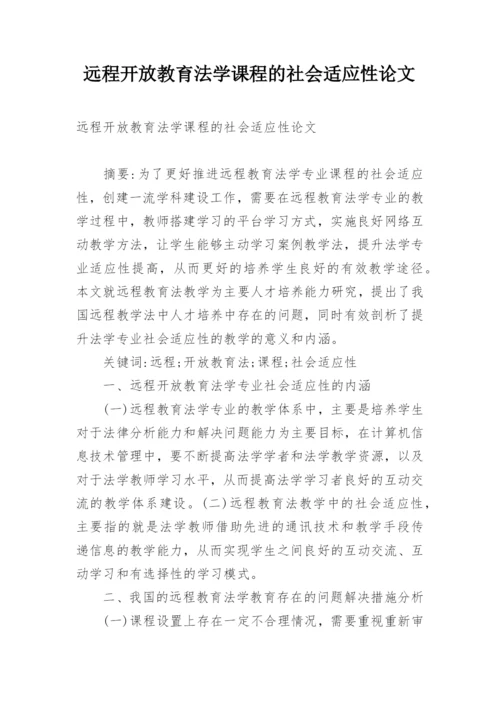 远程开放教育法学课程的社会适应性论文

远程开放教育法学课程的社会适应性论文

摘要:为了更好推进远程教育法学专业课程的社会适应性，创建一流学科建设工作，需要在远程教育法学专业的教学过程中，教师搭建学习的平台学习方式，实施良好网络互动教学方法，让学生能够主动学习案例教学法，提升法学专业适应性提高，从而更好的培养学生良好的有效教学途径。本文就远程教育法教学为主要人才培养能力研究，提出了我国远程教学法中人才培养中存在的问题，同时有效剖析了提升法学专业社会适应性的教学的意义和内涵。

关键词:远程;开放教育法;课程;社会适应性

一、远程开放教育法学专业社会适应性的内涵

(一)远程教育法学专业的教学体系中，主要是培养学生对于法律分析能力和解决问题能力为主要目标，在计算机信息技术管理中，要不断提高法学学者和法学教学资源，以及对于法学教师学习水平，从而提高法学学习者良好的互动交流的教学体系建设。(二)远程教育法教学中的社会适应性，主要指的就是法学教师借助先进的通讯技术和教学手段传递信息的教学能力，从而实现学生之间良好的互动交流、互动学习和有选择性的学习模式。

二、我国的远程教育法学教育存在的问题解决措施分析

(一)课程设置上存在一定不合理情况，需要重视重新审